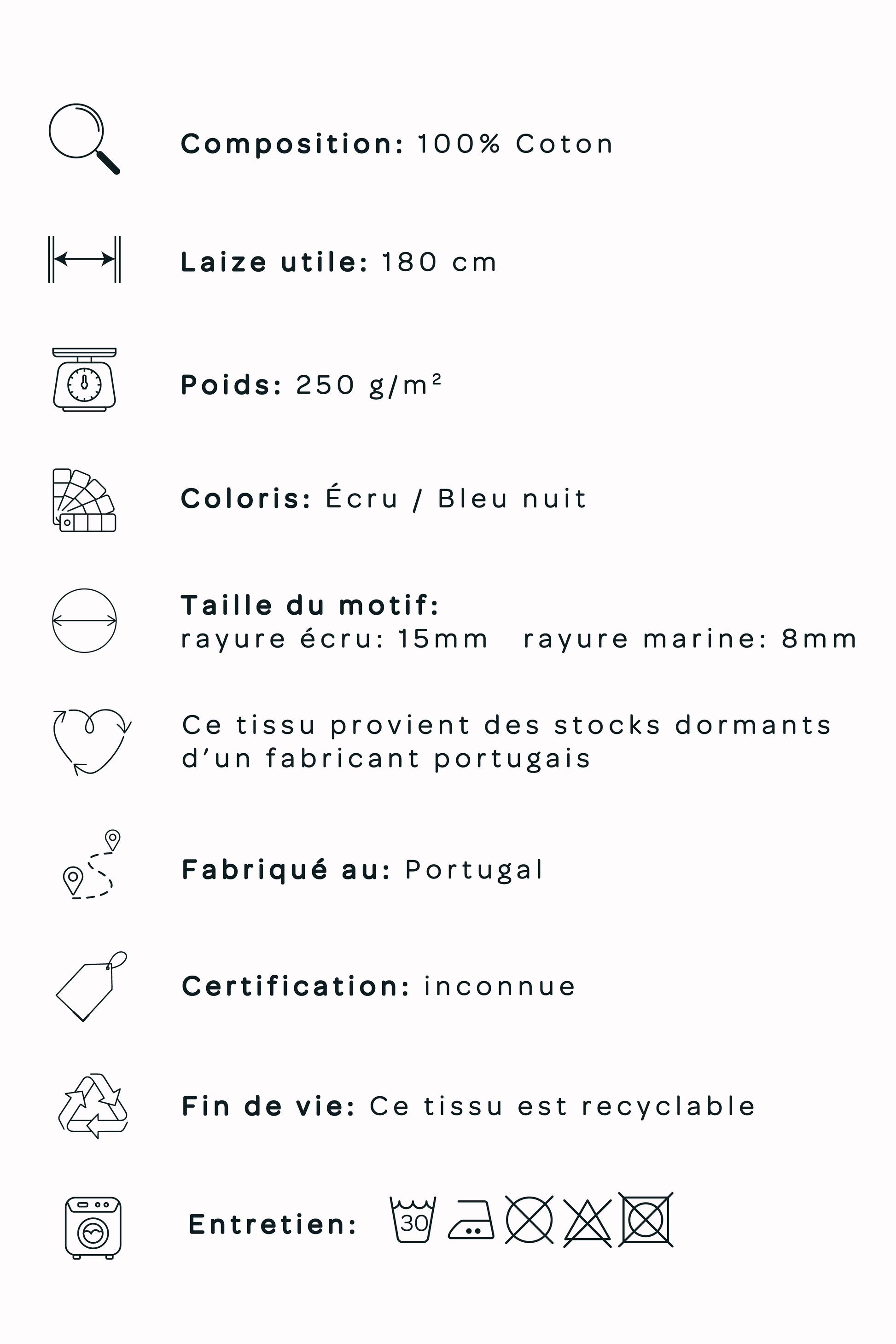 Composition: 100% Coton

Laize utile: 180 cm

Poids: 250 g/m²

Coloris: Écru / Bleu nuit

Taille du motif:
rayure écru: 15mm   rayure marine: 8mm

Ce tissu provient des stocks dormants d'un fabricant portugais

Fabriqué au: Portugal

Certification: inconnue

Fin de vie: Ce tissu est recyclable

Entretien: 30